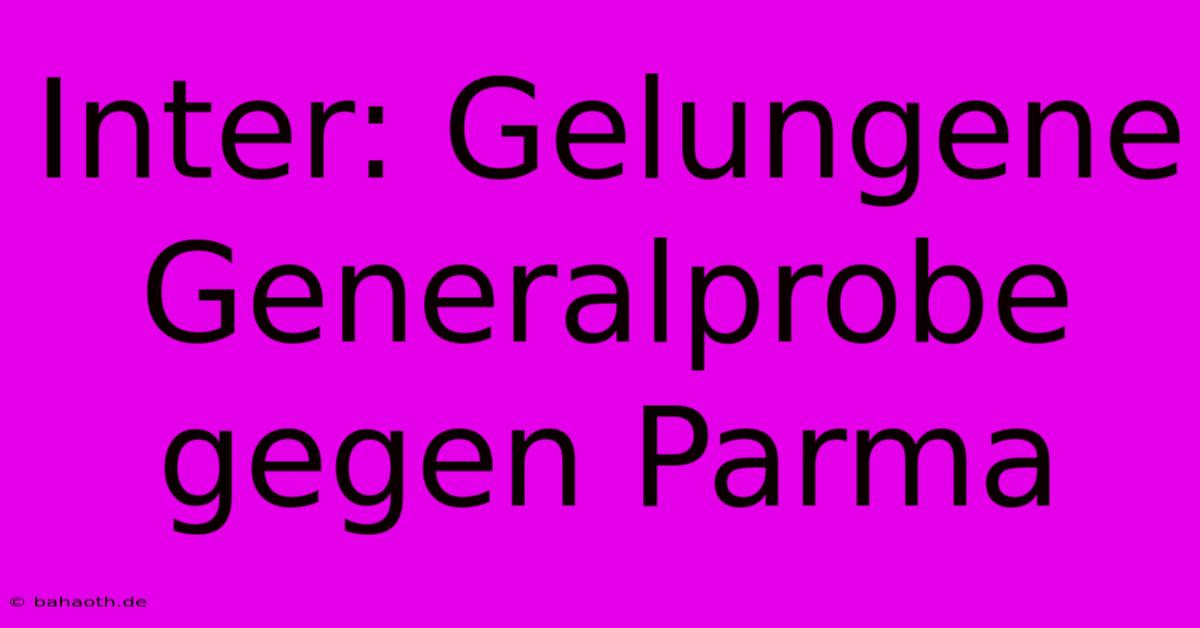 Inter: Gelungene Generalprobe gegen Parma

© bahaoth.de